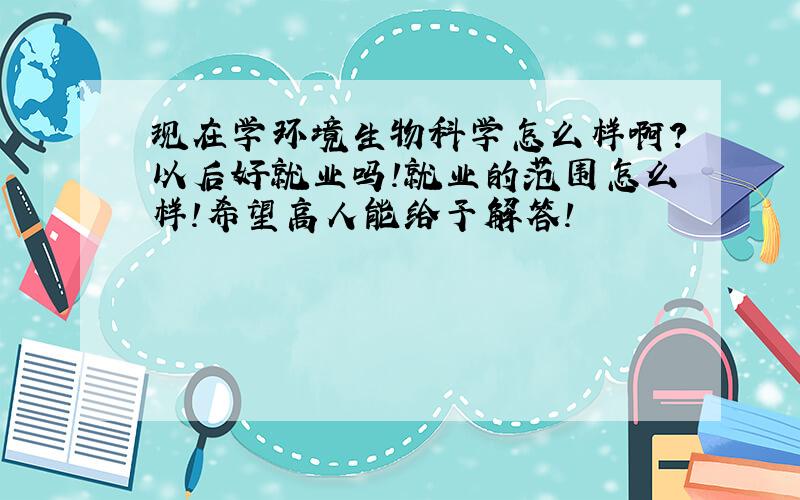 现在学环境生物科学怎么样啊?以后好就业吗!就业的范围怎么样!希望高人能给予解答!